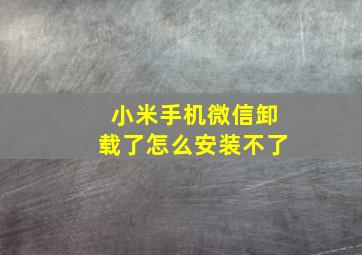 小米手机微信卸载了怎么安装不了